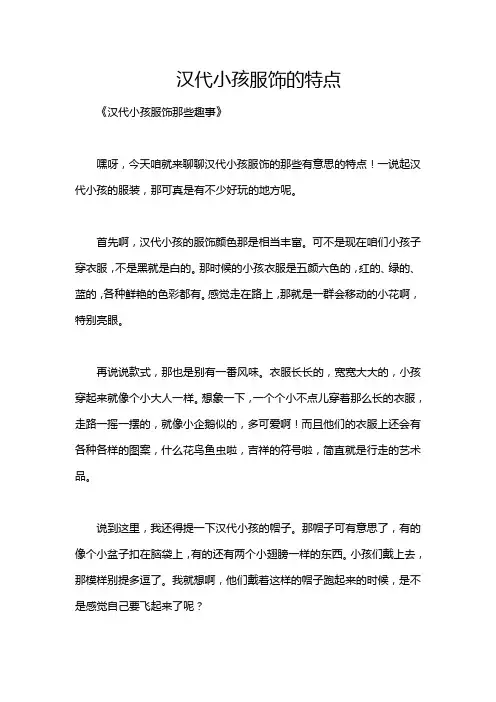 汉代小孩服饰的特点

《汉代小孩服饰那些趣事》

嘿呀，今天咱就来聊聊汉代小孩服饰的那些有意思的特点！一说起汉代小孩的服装，那可真是有不少好玩的地方呢。

首先啊，汉代小孩的服饰颜色那是相当丰富。可不是现在咱们小孩子穿衣服，不是黑就是白的。那时候的小孩衣服是五颜六色的，红的、绿的、蓝的，各种鲜艳的色彩都有。感觉走在路上，那就是一群会移动的小花啊，特别亮眼。

再说说款式，那也是别有一番风味。衣服长长的，宽宽大大的，小孩穿起来就像个小大人一样。想象一下，一个个小不点儿穿着那么长的衣服，走路一摇一摆的，就像小企鹅似的，多可爱啊！而且他们的衣服上还会有各种各样的图案，什么花鸟鱼虫啦，吉祥的符号啦，简直就是行走的艺术品。

说到这里，我还得提一下汉代小孩的帽子。那帽子可有意思了，有的像个小盆子扣在脑袋上，有的还有两个小翅膀一样的东西。小孩们戴上去，那模样别提多逗了。我就想啊，他们戴着这样的帽子跑起来的时候，是不是感觉自己要飞起来了呢？